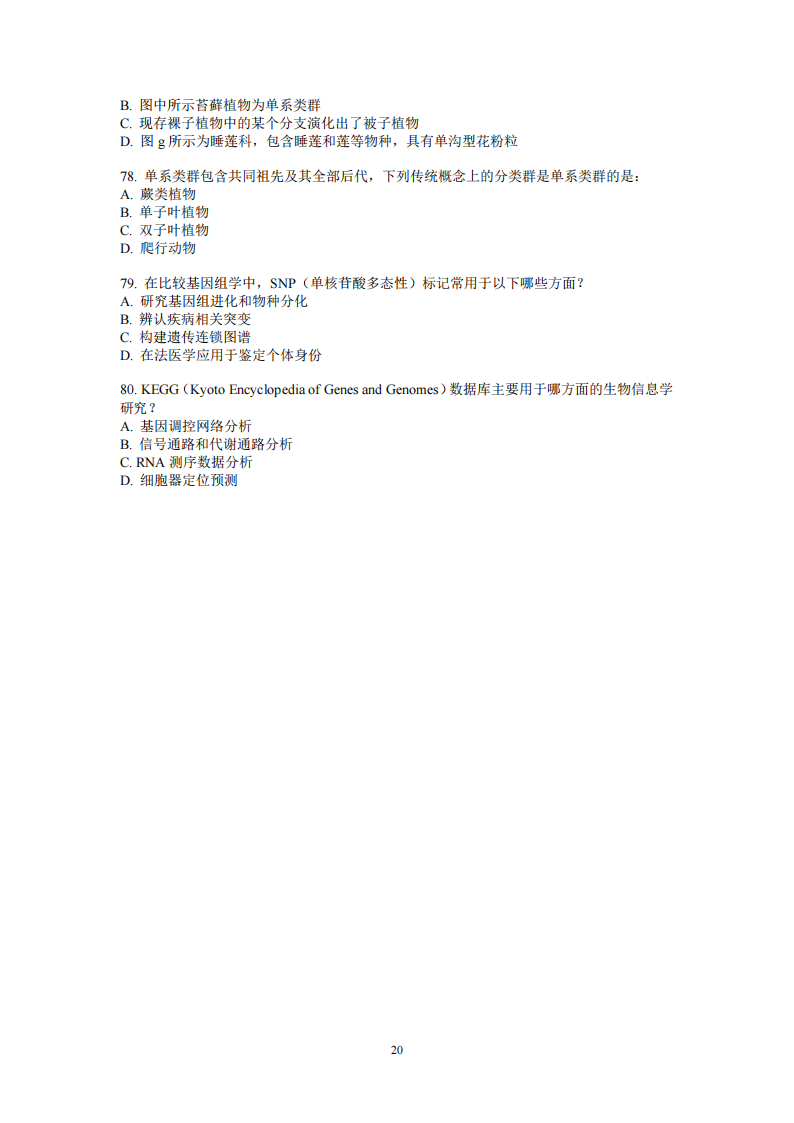 B. 图中所示苔藓植物为单系类群
C. 现存裸子植物中的某个分支演化出了被子植物
D. 图 g 所示为睡莲科，包含睡莲和莲等物种，具有单沟型花粉粒

78. 单系类群包含共同祖先及其全部后代，下列传统概念上的分类群是单系类群的是：
A. 蕨类植物
B. 单子叶植物
C. 双子叶植物
D. 爬行动物

79. 在比较基因组学中，SNP（单核苷酸多态性）标记常用于以下哪些方面？
A. 研究基因组进化和物种分化
B. 辨认疾病相关突变
C. 构建遗传连锁图谱
D. 在法医学应用于鉴定个体身份

80. KEGG（Kyoto Encyclopedia of Genes and Genomes）数据库主要用于哪方面的生物信息学研究？
A. 基因调控网络分析
B. 信号通路和代谢通路分析
C. RNA 测序数据分析
D. 细胞器定位预测

20